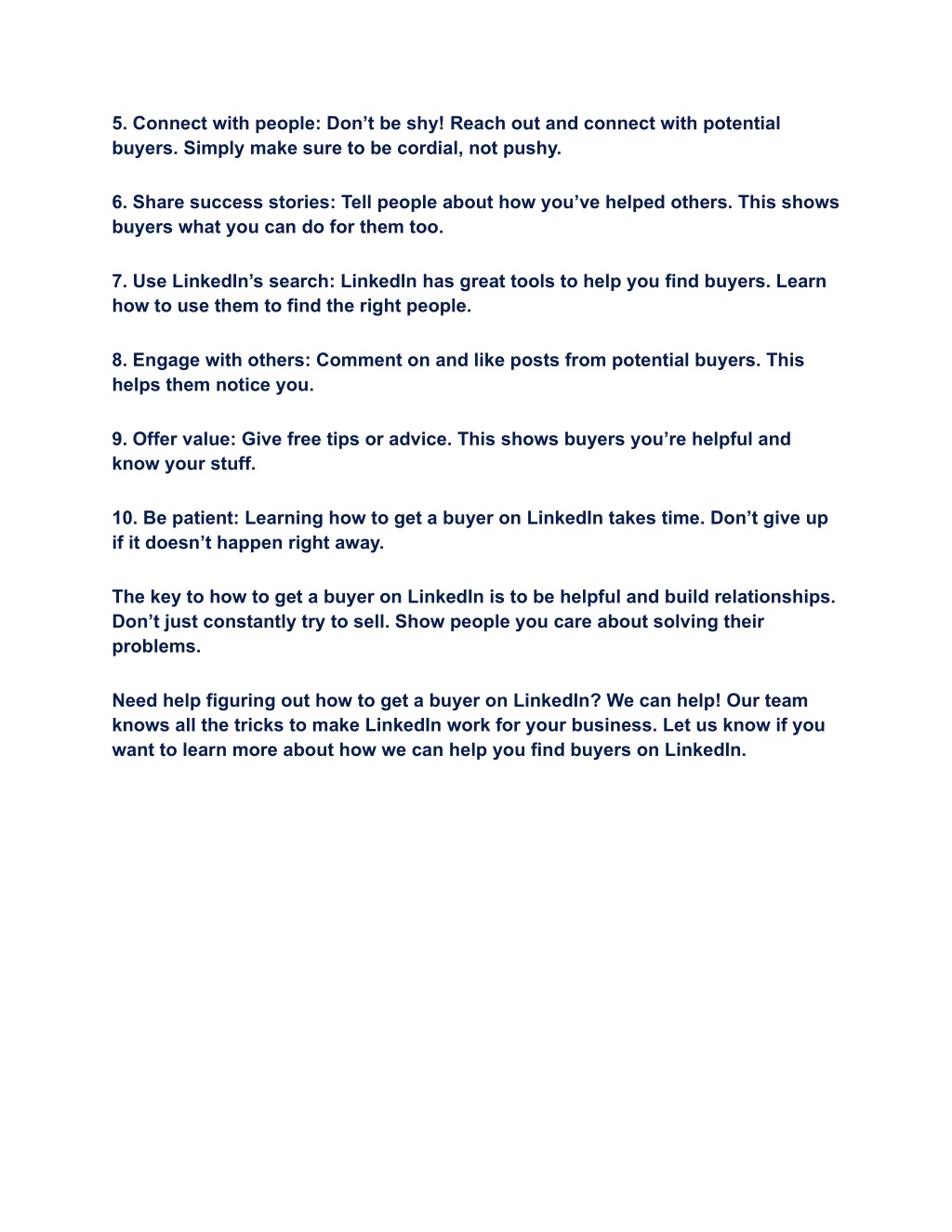 5. Connect with people: Don’t be shy! Reach out and connect with potential buyers. Simply make sure to be cordial, not pushy.

6. Share success stories: Tell people about how you’ve helped others. This shows buyers what you can do for them too.

7. Use LinkedIn’s search: LinkedIn has great tools to help you find buyers. Learn how to use them to find the right people.

8. Engage with others: Comment on and like posts from potential buyers. This helps them notice you.

9. Offer value: Give free tips or advice. This shows buyers you’re helpful and know your stuff.

10. Be patient: Learning how to get a buyer on LinkedIn takes time. Don’t give up if it doesn’t happen right away.

The key to how to get a buyer on LinkedIn is to be helpful and build relationships. Don’t just constantly try to sell. Show people you care about solving their problems.

Need help figuring out how to get a buyer on LinkedIn? We can help! Our team knows all the tricks to make LinkedIn work for your business. Let us know if you want to learn more about how we can help you find buyers on LinkedIn.